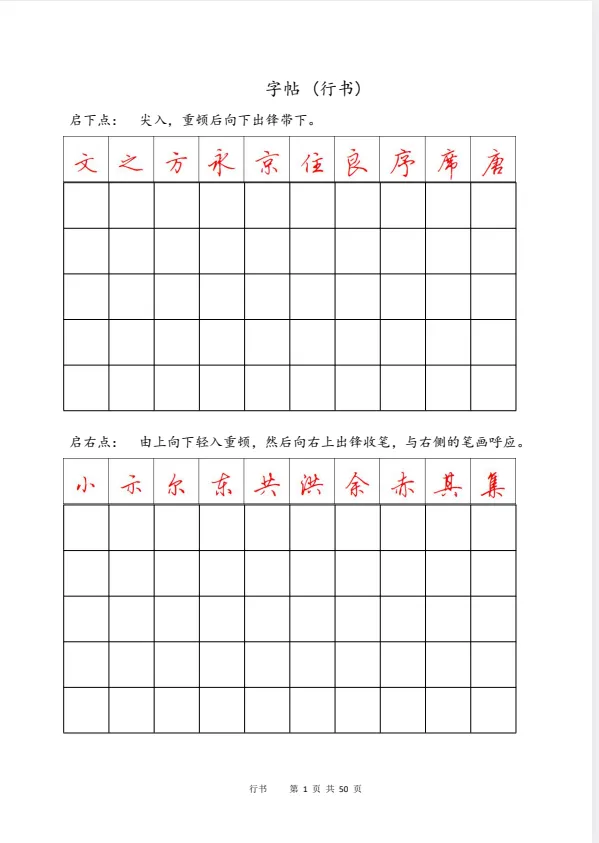 字帖（行书）

启下点：　尖入，重顿后向下出锋带下。

| 文 | 之 | 方 | 永 | 京 | 住 | 良 | 序 | 席 | 唐 |
|---|---|---|---|---|---|---|---|---|---|
| | | | | | | | | | |
| | | | | | | | | | |
| | | | | | | | | | |
| | | | | | | | | | |
| | | | | | | | | | |

启右点：　由上向下轻入重顿，然后向右上出锋收笔，与右侧的笔画呼应。

| 小 | 示 | 尔 | 东 | 共 | 洪 | 余 | 赤 | 其 | 集 |
|---|---|---|---|---|---|---|---|---|---|
| | | | | | | | | | |
| | | | | | | | | | |
| | | | | | | | | | |
| | | | | | | | | | |
| | | | | | | | | | |

行书　　第 1 页 共 50 页